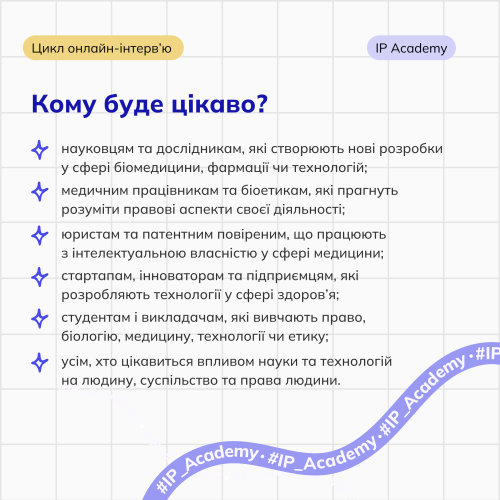 Цикл онлайн-інтерв'ю

IP Academy

Кому буде цікаво?

науковцям та дослідникам, які створюють нові розробки у сфері біомедицини, фармації чи технологій;

медичним працівникам та біоетикам, які прагнуть розуміти правові аспекти своєї діяльності;

юристам та патентним повіреним, що працюють з інтелектуальною власністю у сфері медицини;

стартапам, інноваторам та підприємцям, які розробляють технології у сфері здоров'я;

студентам і викладачам, які вивчають право, біологію, медицину, технології чи етику;

усім, хто цікавиться впливом науки та технологій на людину, суспільство та права людини.

#IP_Academy · #IP_Academy · #IP_Academy · #IP